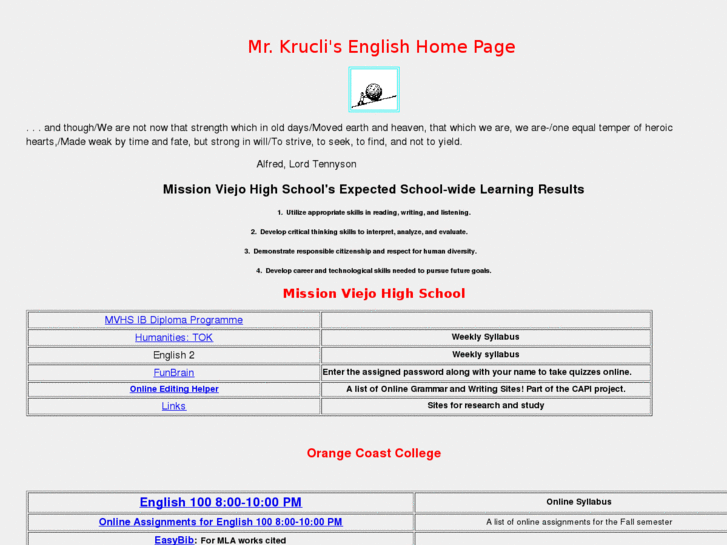 Mr. Krucli's English Home Page

. . . and though/We are not now that strength which in old days/Moved earth and heaven, that which we are, we are-/one equal temper of heroic hearts,/Made weak by time and fate, but strong in will/To strive, to seek, to find, and not to yield.

Alfred, Lord Tennyson

Mission Viejo High School's Expected School-wide Learning Results

1. Utilize appropriate skills in reading, writing, and listening.

2. Develop critical thinking skills to interpret, analyze, and evaluate.

3. Demonstrate responsible citizenship and respect for human diversity.

4. Develop career and technological skills needed to pursue future goals.

Mission Viejo High School

| MVHS IB Diploma Programme | |
|---|---|
| Humanities: TOK | Weekly Syllabus |
| English 2 | Weekly syllabus |
| FunBrain | Enter the assigned password along with your name to take quizzes online. |
| Online Editing Helper | A list of Online Grammar and Writing Sites! Part of the CAPI project. |
| Links | Sites for research and study |

Orange Coast College

| English 100 8:00-10:00 PM | Online Syllabus |
|---|---|
| Online Assignments for English 100 8:00-10:00 PM | A list of online assignments for the Fall semester |
| EasyBib: For MLA works cited | |